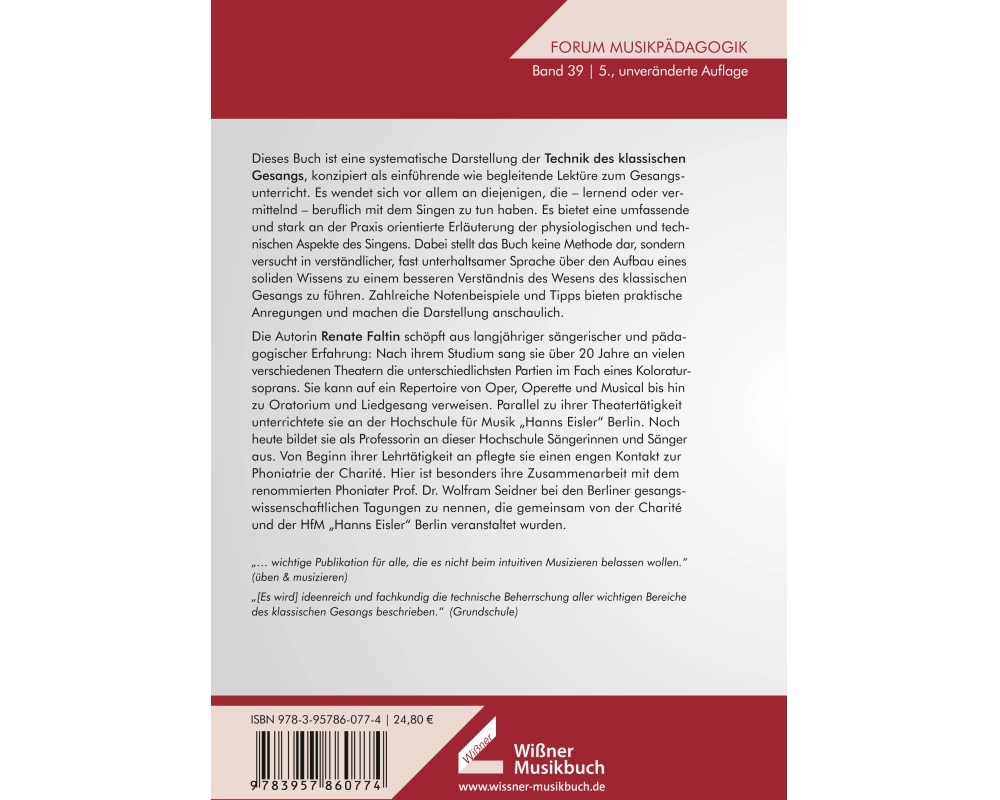 FORUM MUSIKPÄDAGOGIK
Band 39 | 5., unveränderte Auflage

Dieses Buch ist eine systematische Darstellung der Technik des klassischen Gesangs, konzipiert als einführende wie begleitende Lektüre zum Gesangsunterricht. Es wendet sich vor allem an diejenigen, die – lernend oder vermittelnd – beruflich mit dem Singen zu tun haben. Es bietet eine umfassende und stark an der Praxis orientierte Erläuterung der physiologischen und technischen Aspekte des Singens. Dabei stellt das Buch keine Methode dar, sondern versucht in verständlicher, fast unterhaltsamer Sprache über den Aufbau eines soliden Wissens zu einem besseren Verständnis des Wesens des klassischen Gesangs zu führen. Zahlreiche Notenbeispiele und Tipps bieten praktische Anregungen und machen die Darstellung anschaulich.

Die Autorin Renate Faltin schöpft aus langjähriger sängerischer und pädagogischer Erfahrung: Nach ihrem Studium sang sie über 20 Jahre an vielen verschiedenen Theatern die unterschiedlichsten Partien im Fach eines Koloratursoprans. Sie kann auf ein Repertoire von Oper, Operette und Musical bis hin zu Oratorium und Liedgesang verweisen. Parallel zu ihrer Theatertätigkeit unterrichtete sie an der Hochschule für Musik „Hanns Eisler" Berlin. Noch heute bildet sie als Professorin an dieser Hochschule Sängerinnen und Sänger aus. Von Beginn ihrer Lehrtätigkeit an pflegte sie einen engen Kontakt zur Phoniatrie der Charité. Hier ist besonders ihre Zusammenarbeit mit dem renommierten Phoniater Prof. Dr. Wolfram Seidner bei den Berliner gesangswissenschaftlichen Tagungen zu nennen, die gemeinsam von der Charité und der HfM „Hanns Eisler" Berlin veranstaltet wurden.

„... wichtige Publikation für alle, die es nicht beim intuitiven Musizieren belassen wollen." (üben & musizieren)

„[Es wird] ideenreich und fachkundig die technische Beherrschung aller wichtigen Bereiche des klassischen Gesangs beschrieben." (Grundschule)

ISBN 978-3-95786-077-4 | 24,80 €

9 783957 860774

Wißner
Wißner Musikbuch
www.wissner-musikbuch.de